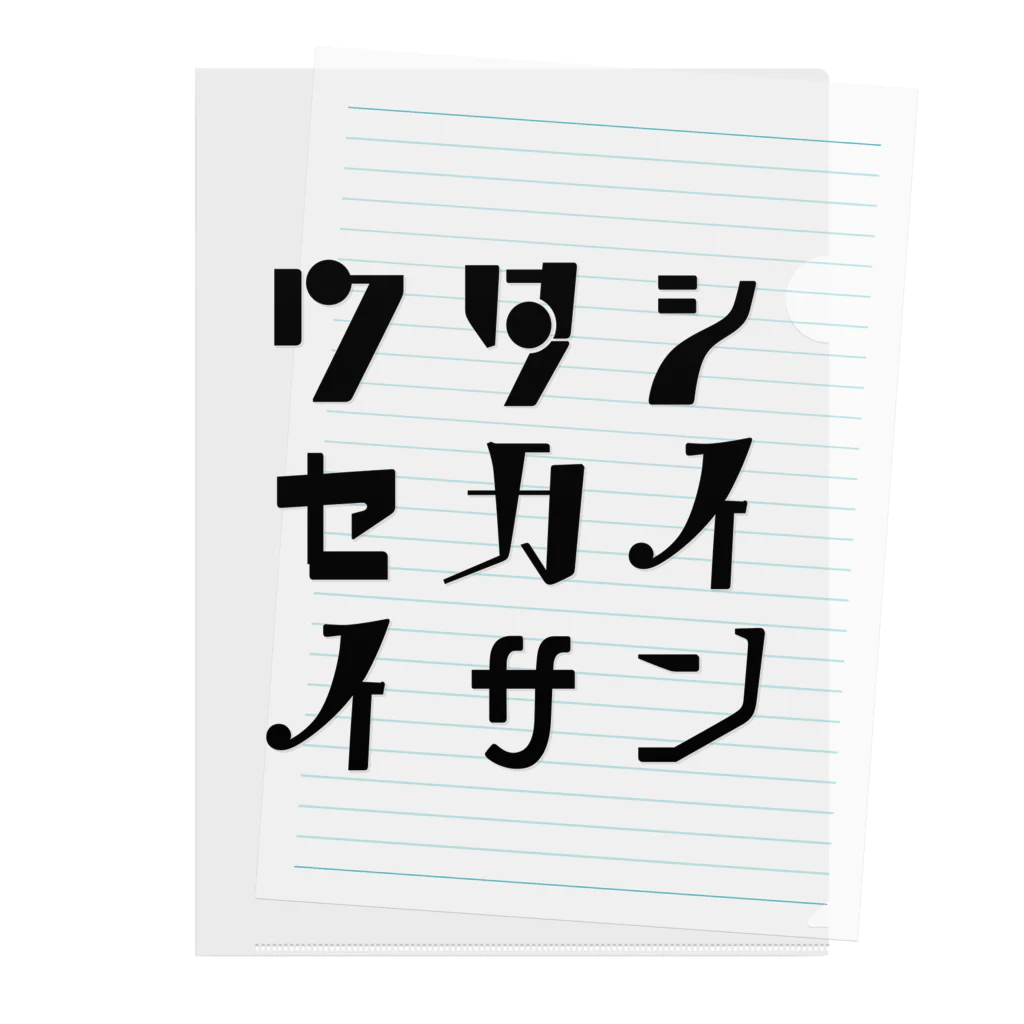 ワタシ
セカイ
イサン